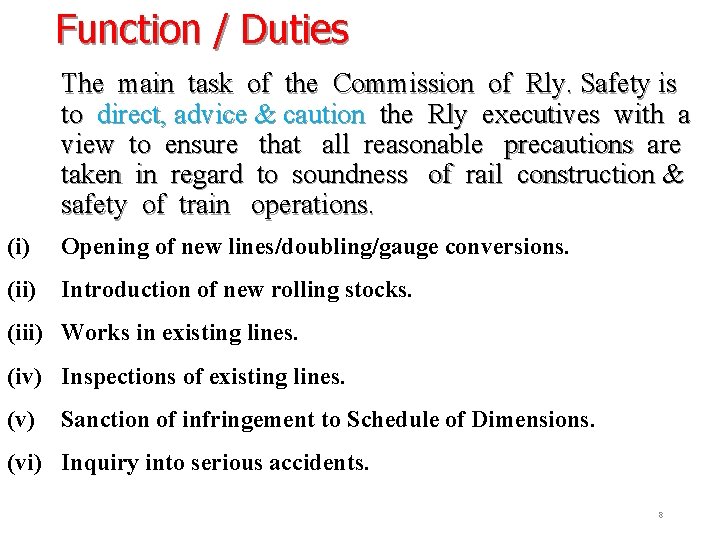 Function / Duties

The main task of the Commission of Rly. Safety is to direct, advice & caution the Rly executives with a view to ensure that all reasonable precautions are taken in regard to soundness of rail construction & safety of train operations.

(i) Opening of new lines/doubling/gauge conversions.

(ii) Introduction of new rolling stocks.

(iii) Works in existing lines.

(iv) Inspections of existing lines.

(v) Sanction of infringement to Schedule of Dimensions.

(vi) Inquiry into serious accidents.

8